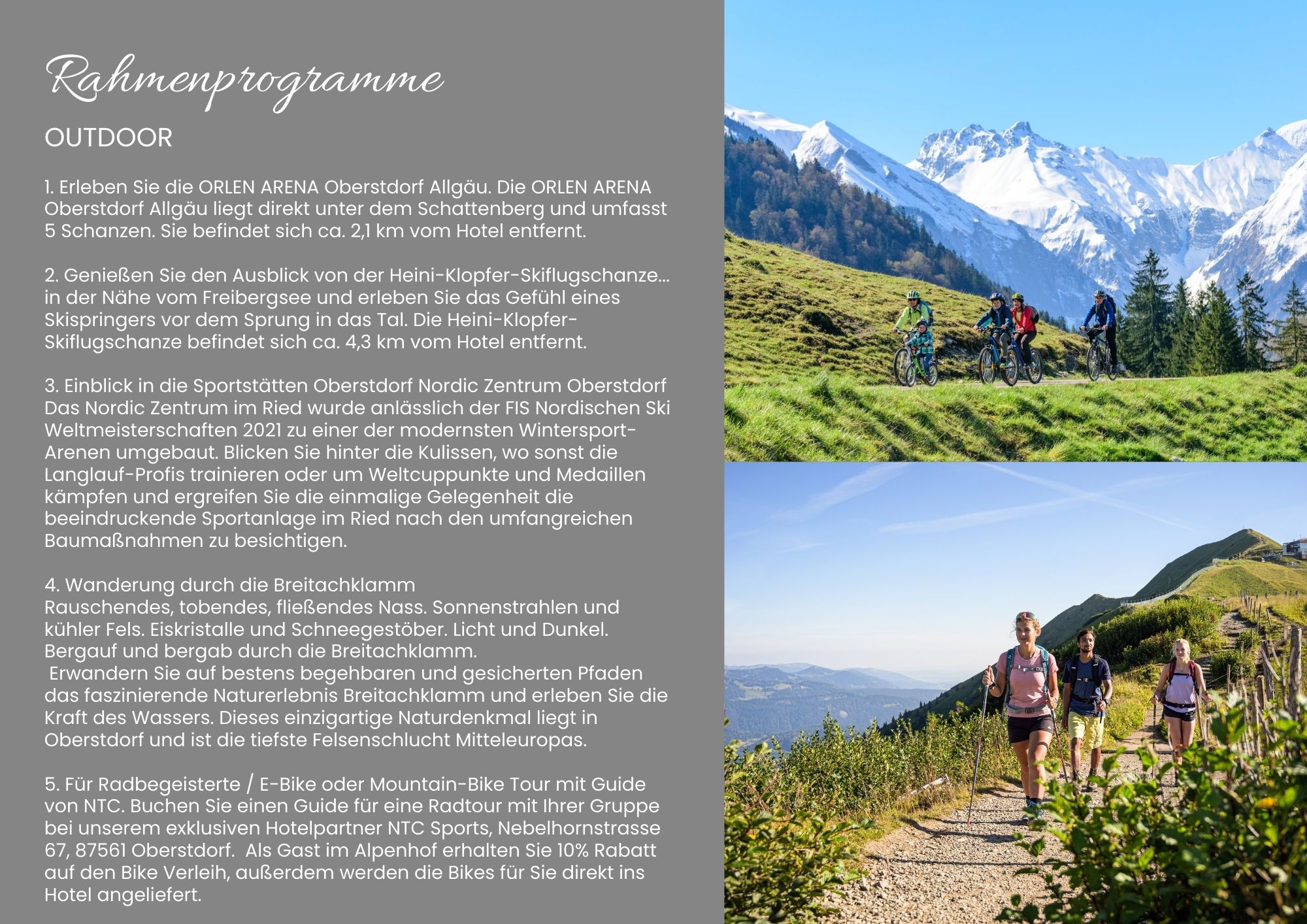 Rahmenprogramme

OUTDOOR

1. Erleben Sie die ORLEN ARENA Oberstdorf Allgäu. Die ORLEN ARENA Oberstdorf Allgäu liegt direkt unter dem Schattenberg und umfasst 5 Schanzen. Sie befindet sich ca. 2,1 km vom Hotel entfernt.

2. Genießen Sie den Ausblick von der Heini-Klopfer-Skiflugschanze... in der Nähe vom Freibergsee und erleben Sie das Gefühl eines Skispringers vor dem Sprung in das Tal. Die Heini-Klopfer-Skiflugschanze befindet sich ca. 4,3 km vom Hotel entfernt.

3. Einblick in die Sportstätten Oberstdorf Nordic Zentrum Oberstdorf Das Nordic Zentrum im Ried wurde anlässlich der FIS Nordischen Ski Weltmeisterschaften 2021 zu einer der modernsten Wintersport-Arenen umgebaut. Blicken Sie hinter die Kulissen, wo sonst die Langlauf-Profis trainieren oder um Weltcuppunkte und Medaillen kämpfen und ergreifen Sie die einmalige Gelegenheit die beeindruckende Sportanlage im Ried nach den umfangreichen Baumaßnahmen zu besichtigen.

4. Wanderung durch die Breitachklamm
Rauschendes, tobendes, fließendes Nass. Sonnenstrahlen und kühler Fels. Eiskristalle und Schneegestöber. Licht und Dunkel. Bergauf und bergab durch die Breitachklamm.
Erwandern Sie auf bestens begehbaren und gesicherten Pfaden das faszinierende Naturerlebnis Breitachklamm und erleben Sie die Kraft des Wassers. Dieses einzigartige Naturdenkmal liegt in Oberstdorf und ist die tiefste Felsenschlucht Mitteleuropas.

5. Für Radbegeisterte / E-Bike oder Mountain-Bike Tour mit Guide von NTC. Buchen Sie einen Guide für eine Radtour mit Ihrer Gruppe bei unserem exklusiven Hotelpartner NTC Sports, Nebelhornstrasse 67, 87561 Oberstdorf. Als Gast im Alpenhof erhalten Sie 10% Rabatt auf den Bike Verleih, außerdem werden die Bikes für Sie direkt ins Hotel angeliefert.